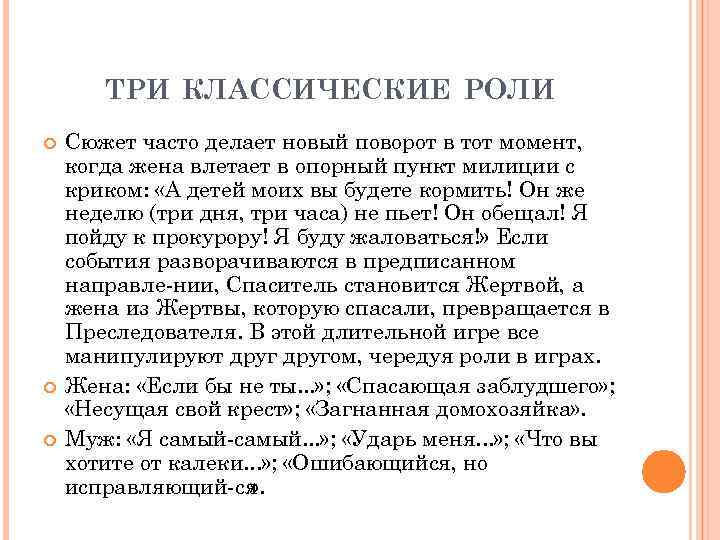 ТРИ КЛАССИЧЕСКИЕ РОЛИ

Сюжет часто делает новый поворот в тот момент, когда жена влетает в опорный пункт милиции с криком: «А детей моих вы будете кормить! Он же неделю (три дня, три часа) не пьет! Он обещал! Я пойду к прокурору! Я буду жаловаться!» Если события разворачиваются в предписанном направле-нии, Спаситель становится Жертвой, а жена из Жертвы, которую спасали, превращается в Преследователя. В этой длительной игре все манипулируют друг другом, чередуя роли в играх.

Жена: «Если бы не ты...»; «Спасающая заблудшего»; «Несущая свой крест»; «Загнанная домохозяйка».

Муж: «Я самый-самый...»; «Ударь меня...»; «Что вы хотите от калеки...»; «Ошибающийся, но исправляющий-ся».